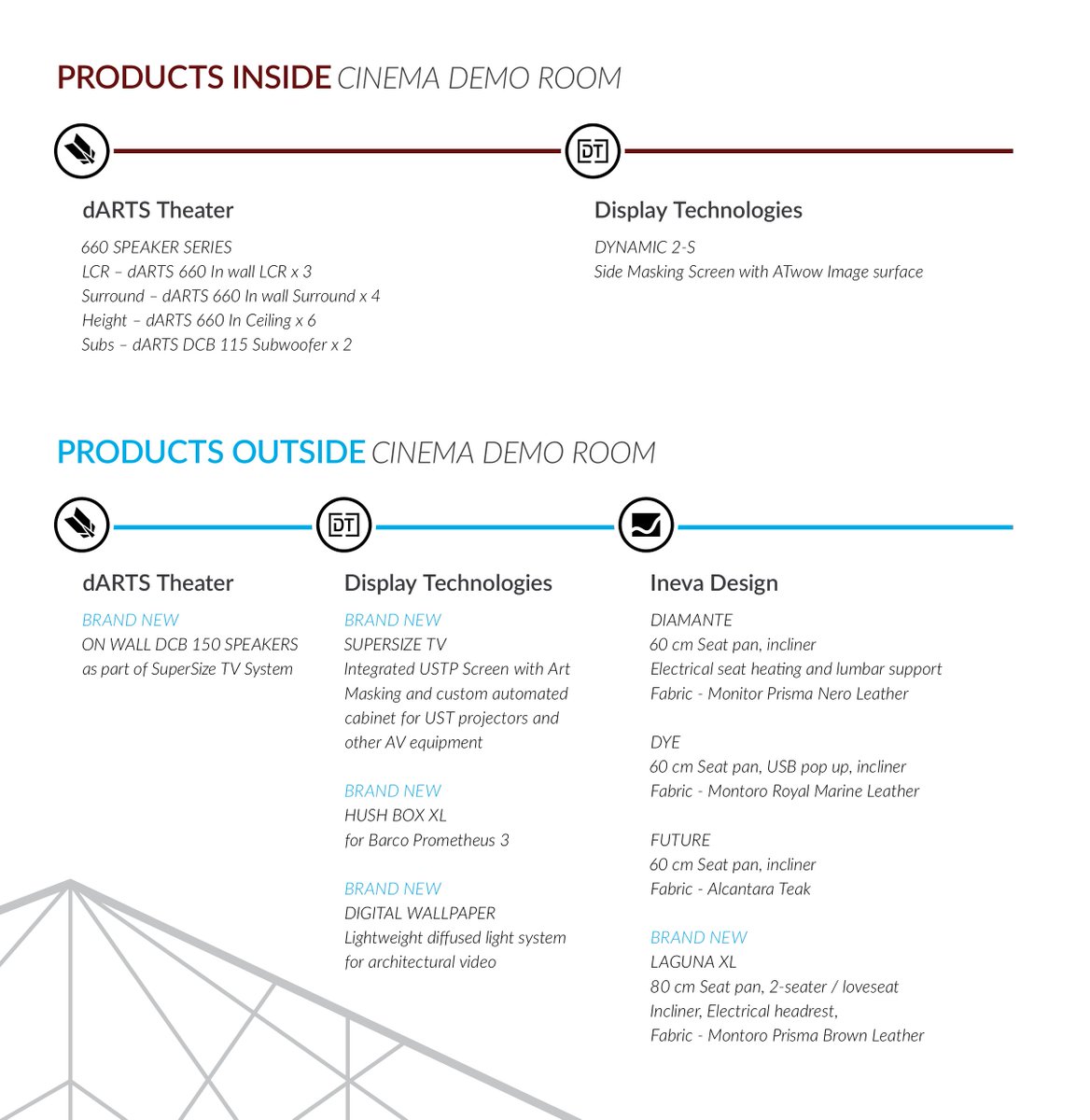 PRODUCTS INSIDE CINEMA DEMO ROOM

DT

dARTS Theater

660 SPEAKER SERIES
LCR – dARTS 660 In wall LCR x 3
Surround – dARTS 660 In wall Surround x 4
Height – dARTS 660 In Ceiling x 6
Subs – dARTS DCB 115 Subwoofer x 2

Display Technologies

DYNAMIC 2-S
Side Masking Screen with ATwow Image surface

PRODUCTS OUTSIDE CINEMA DEMO ROOM

DT

dARTS Theater

BRAND NEW
ON WALL DCB 150 SPEAKERS
as part of SuperSize TV System

Display Technologies

BRAND NEW
SUPERSIZE TV
Integrated USTP Screen with Art Masking and custom automated cabinet for UST projectors and other AV equipment

BRAND NEW
HUSH BOX XL
for Barco Prometheus 3

BRAND NEW
DIGITAL WALLPAPER
Lightweight diffused light system for architectural video

Ineva Design

DIAMANTE
60 cm Seat pan, incliner
Electrical seat heating and lumbar support
Fabric - Monitor Prisma Nero Leather

DYE
60 cm Seat pan, USB pop up, incliner
Fabric - Montoro Royal Marine Leather

FUTURE
60 cm Seat pan, incliner
Fabric - Alcantara Teak

BRAND NEW
LAGUNA XL
80 cm Seat pan, 2-seater / loveseat
Incliner, Electrical headrest,
Fabric - Montoro Prisma Brown Leather